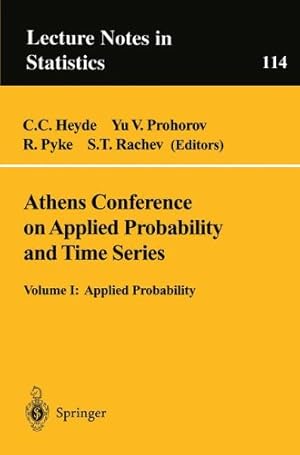 Lecture Notes in Statistics

114

C.C. Heyde Yu V. Prohorov
R. Pyke S.T. Rachev (Editors)

Athens Conference on Applied Probability and Time Series

Volume I: Applied Probability

Springer